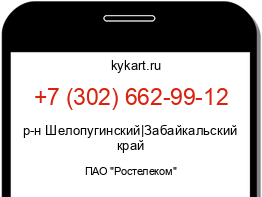 kykart.ru

+7 (302) 662-99-12

р-н Шелопугинский|Забайкальский край

ПАО "Ростелеком"